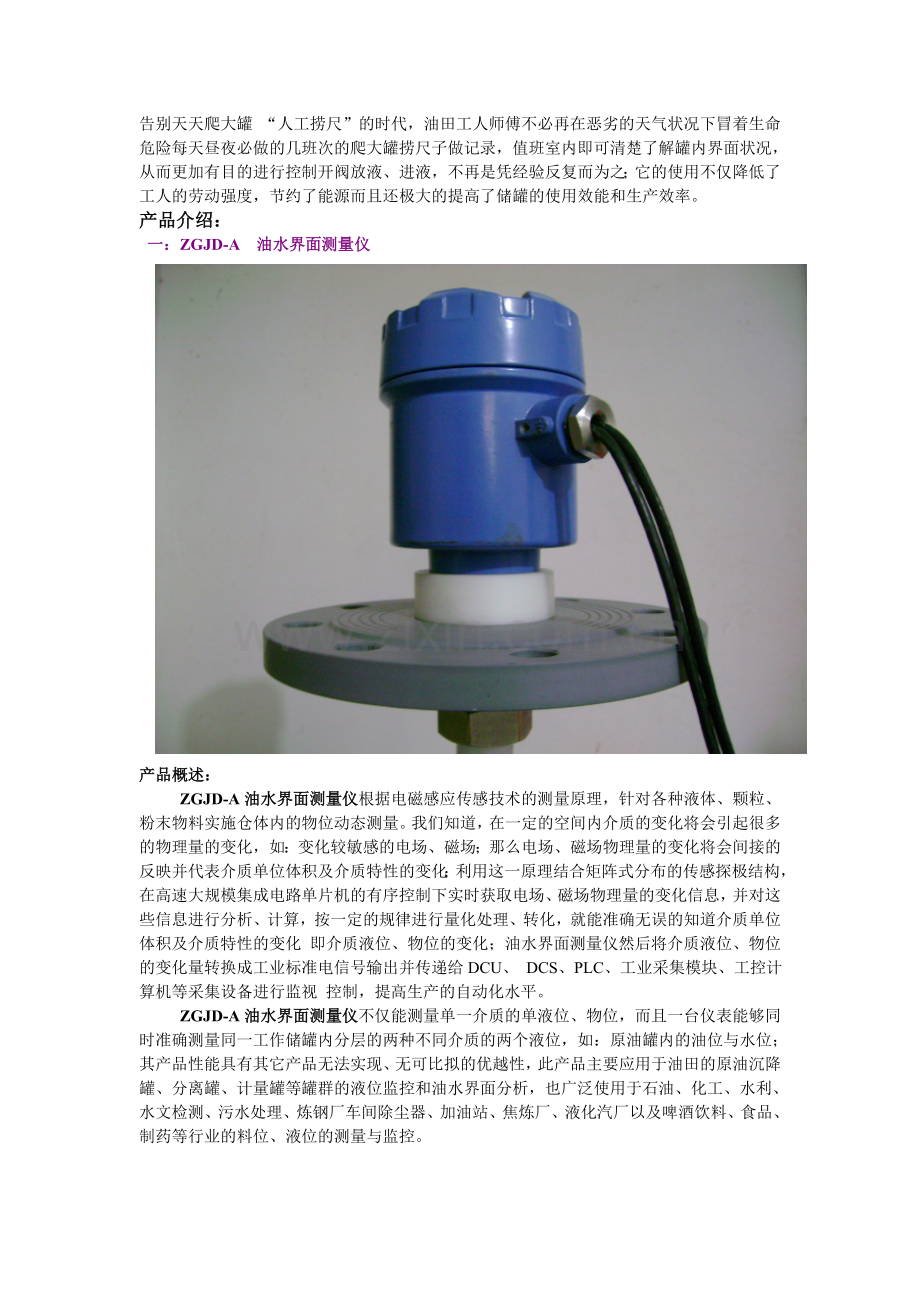 告别天天爬大罐 “人工捞尺”的时代，油田工人师傅不必再在恶劣的天气状况下冒着生命危险每天昼夜必做的几班次的爬大罐捞尺子做记录，值班室内即可清楚了解罐内界面状况，从而更加有目的进行控制开阀放液、进液，不再是凭经验反复而为之;它的使用不仅降低了工人的劳动强度，节约了能源而且还极大的提高了储罐的使用效能和生产效率。

产品介绍：

一：ZGJD-A 油水界面测量仪

产品概述：

ZGJD-A油水界面测量仪根据电磁感应传感技术的测量原理，针对各种液体、颗粒、粉末物料实施仓体内的物位动态测量。我们知道，在一定的空间内介质的变化将会引起很多的物理量的变化，如：变化较敏感的电场、磁场；那么电场、磁场物理量的变化将会间接的反映并代表介质单位体积及介质特性的变化;利用这一原理结合矩阵式分布的传感探极结构，在高速大规模集成电路单片机的有序控制下实时获取电场、磁场物理量的变化信息，并对这些信息进行分析、计算，按一定的规律进行量化处理、转化，就能准确无误的知道介质单位体积及介质特性的变化 即介质液位、物位的变化；油水界面测量仪然后将介质液位、物位的变化量转换成工业标准电信号输出并传递给DCU、 DCS、PLC、工业采集模块、工控计算机等采集设备进行监视 控制，提高生产的自动化水平。

ZGJD-A油水界面测量仪不仅能测量单一介质的单液位、物位，而且一台仪表能够同时准确测量同一工作储罐内分层的两种不同介质的两个液位，如：原油罐内的油位与水位;其产品性能具有其它产品无法实现、无可比拟的优越性，此产品主要应用于油田的原油沉降罐、分离罐、计量罐等罐群的液位监控和油水界面分析，也广泛使用于石油、化工、水利、水文检测、污水处理、炼钢厂车间除尘器、加油站、焦炼厂、液化汽厂以及啤酒饮料、食品、制药等行业的料位、液位的测量与监控。